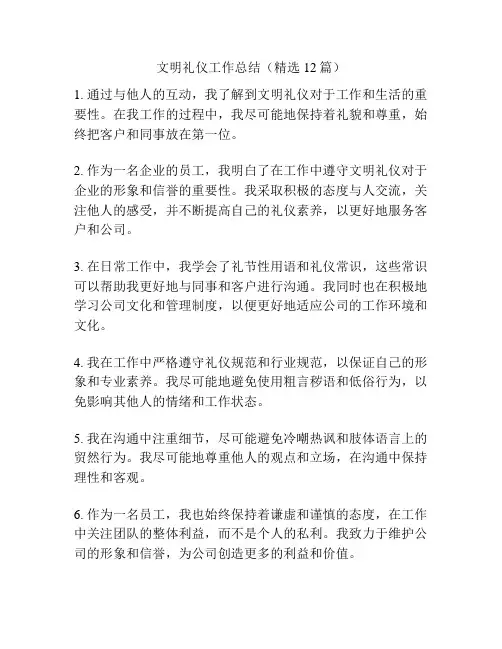 文明礼仪工作总结（精选 12 篇）

1. 通过与他人的互动，我了解到文明礼仪对于工作和生活的重要性。在我工作的过程中，我尽可能地保持着礼貌和尊重，始终把客户和同事放在第一位。

2. 作为一名企业的员工，我明白了在工作中遵守文明礼仪对于企业的形象和信誉的重要性。我采取积极的态度与人交流，关注他人的感受，并不断提高自己的礼仪素养，以更好地服务客户和公司。

3. 在日常工作中，我学会了礼节性用语和礼仪常识，这些常识可以帮助我更好地与同事和客户进行沟通。我同时也在积极地学习公司文化和管理制度，以便更好地适应公司的工作环境和文化。

4. 我在工作中严格遵守礼仪规范和行业规范，以保证自己的形象和专业素养。我尽可能地避免使用粗言秽语和低俗行为，以免影响其他人的情绪和工作状态。

5. 我在沟通中注重细节，尽可能避免冷嘲热讽和肢体语言上的贸然行为。我尽可能地尊重他人的观点和立场，在沟通中保持理性和客观。

6. 作为一名员工，我也始终保持着谦虚和谨慎的态度，在工作中关注团队的整体利益，而不是个人的私利。我致力于维护公司的形象和信誉，为公司创造更多的利益和价值。